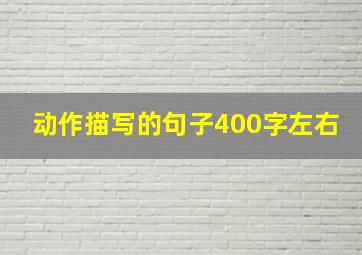 动作描写的句子400字左右